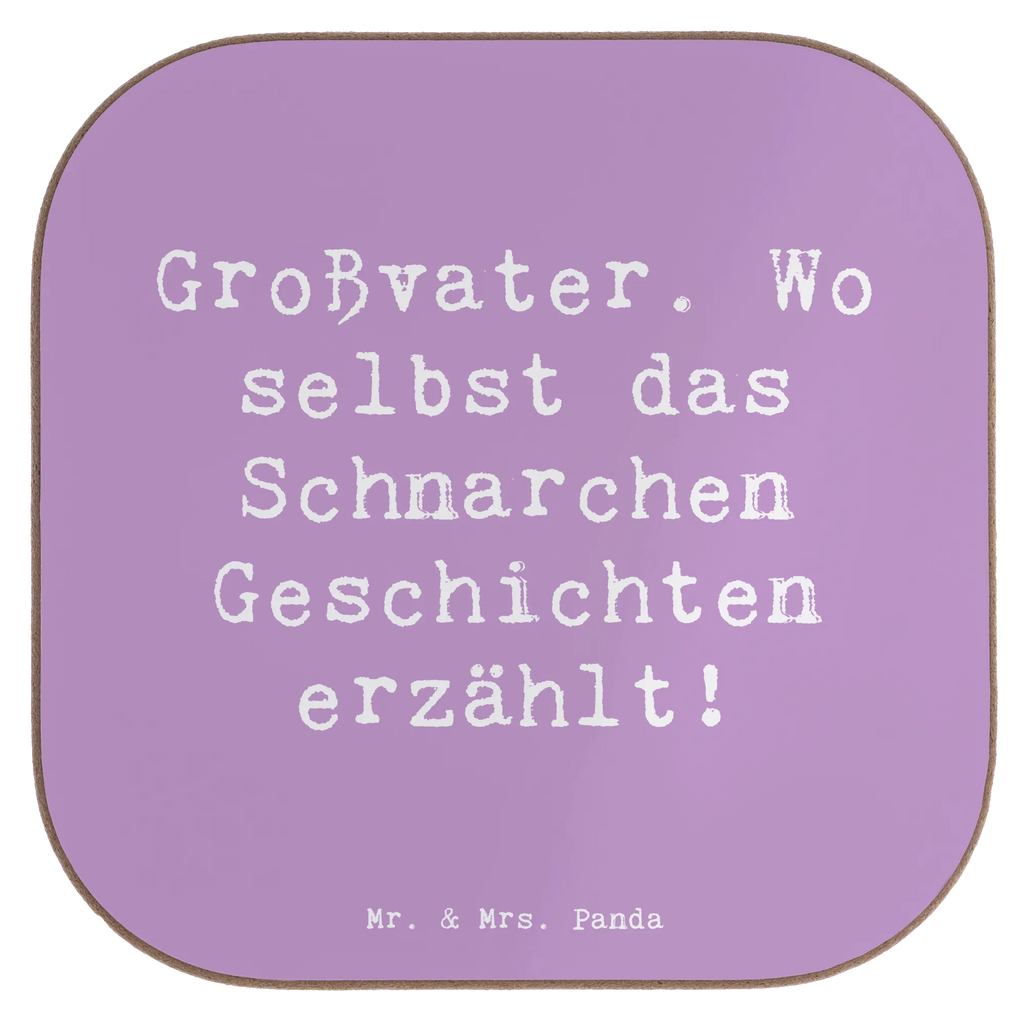 Großvater. Wo selbst das Schnarchen Geschichten erzählt!

Mr. & Mrs. Panda